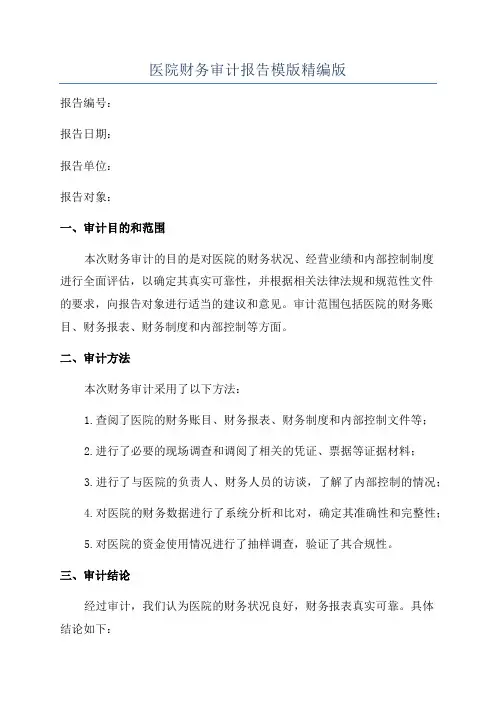 医院财务审计报告模版精编版

报告编号：

报告日期：

报告单位：

报告对象：

一、审计目的和范围

本次财务审计的目的是对医院的财务状况、经营业绩和内部控制制度进行全面评估，以确定其真实可靠性，并根据相关法律法规和规范性文件的要求，向报告对象进行适当的建议和意见。审计范围包括医院的财务账目、财务报表、财务制度和内部控制等方面。

二、审计方法

本次财务审计采用了以下方法：

1.查阅了医院的财务账目、财务报表、财务制度和内部控制文件等；

2.进行了必要的现场调查和调阅了相关的凭证、票据等证据材料；

3.进行了与医院的负责人、财务人员的访谈，了解了内部控制的情况；

4.对医院的财务数据进行了系统分析和比对，确定其准确性和完整性；

5.对医院的资金使用情况进行了抽样调查，验证了其合规性。

三、审计结论

经过审计，我们认为医院的财务状况良好，财务报表真实可靠。具体结论如下：